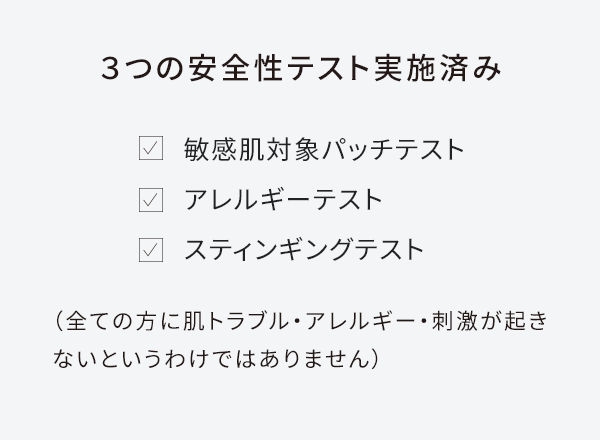 3つの安全性テスト実施済み

☑ 敏感肌対象パッチテスト

☑ アレルギーテスト

☑ スティンギングテスト

（全ての方に肌トラブル・アレルギー・刺激が起きないというわけではありません）